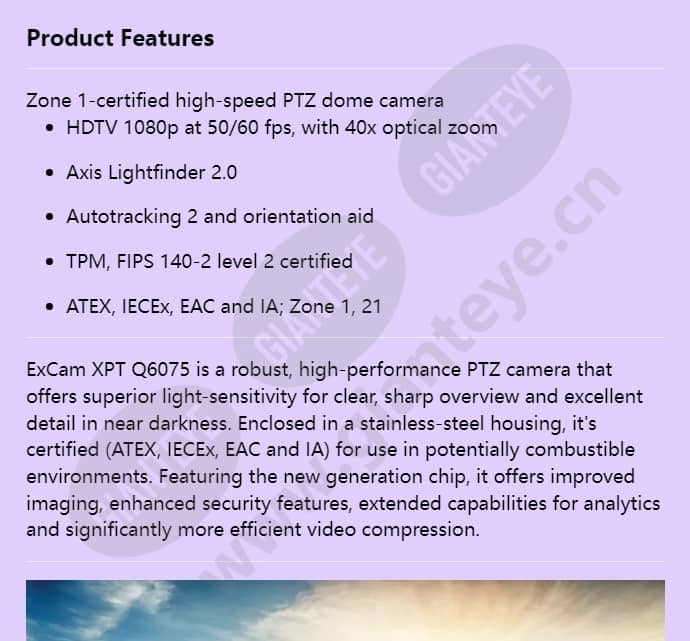 Product Features

Zone 1-certified high-speed PTZ dome camera

- HDTV 1080p at 50/60 fps, with 40x optical zoom
- Axis Lightfinder 2.0
- Autotracking 2 and orientation aid
- TPM, FIPS 140-2 level 2 certified
- ATEX, IECEx, EAC and IA; Zone 1, 21

ExCam XPT Q6075 is a robust, high-performance PTZ camera that offers superior light-sensitivity for clear, sharp overview and excellent detail in near darkness. Enclosed in a stainless-steel housing, it's certified (ATEX, IECEx, EAC and IA) for use in potentially combustible environments. Featuring the new generation chip, it offers improved imaging, enhanced security features, extended capabilities for analytics and significantly more efficient video compression.

GIANTEYE GIANTEYE GIANTEYE www.gianteye.cn